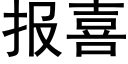 报喜